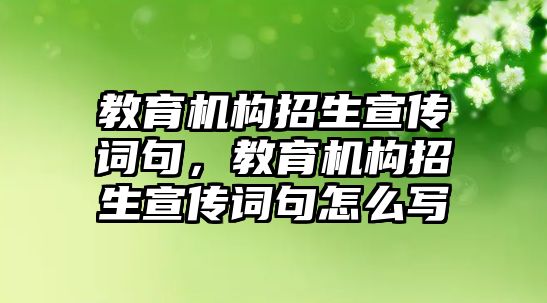 教育机构招生宣传词句，教育机构招生宣传词句怎么写